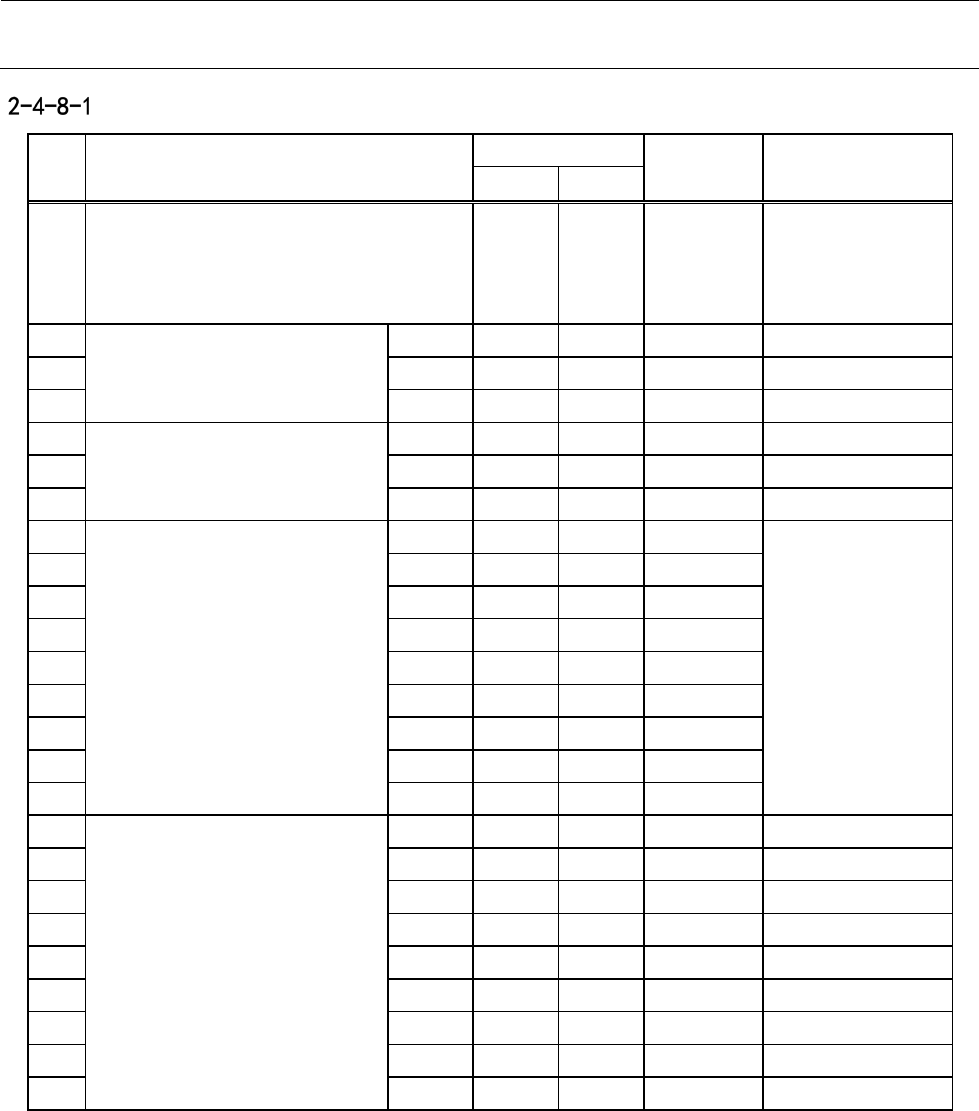 2-4-8-1